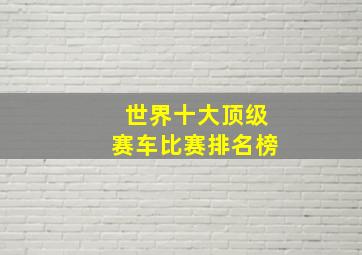 世界十大顶级
赛车比赛排名榜